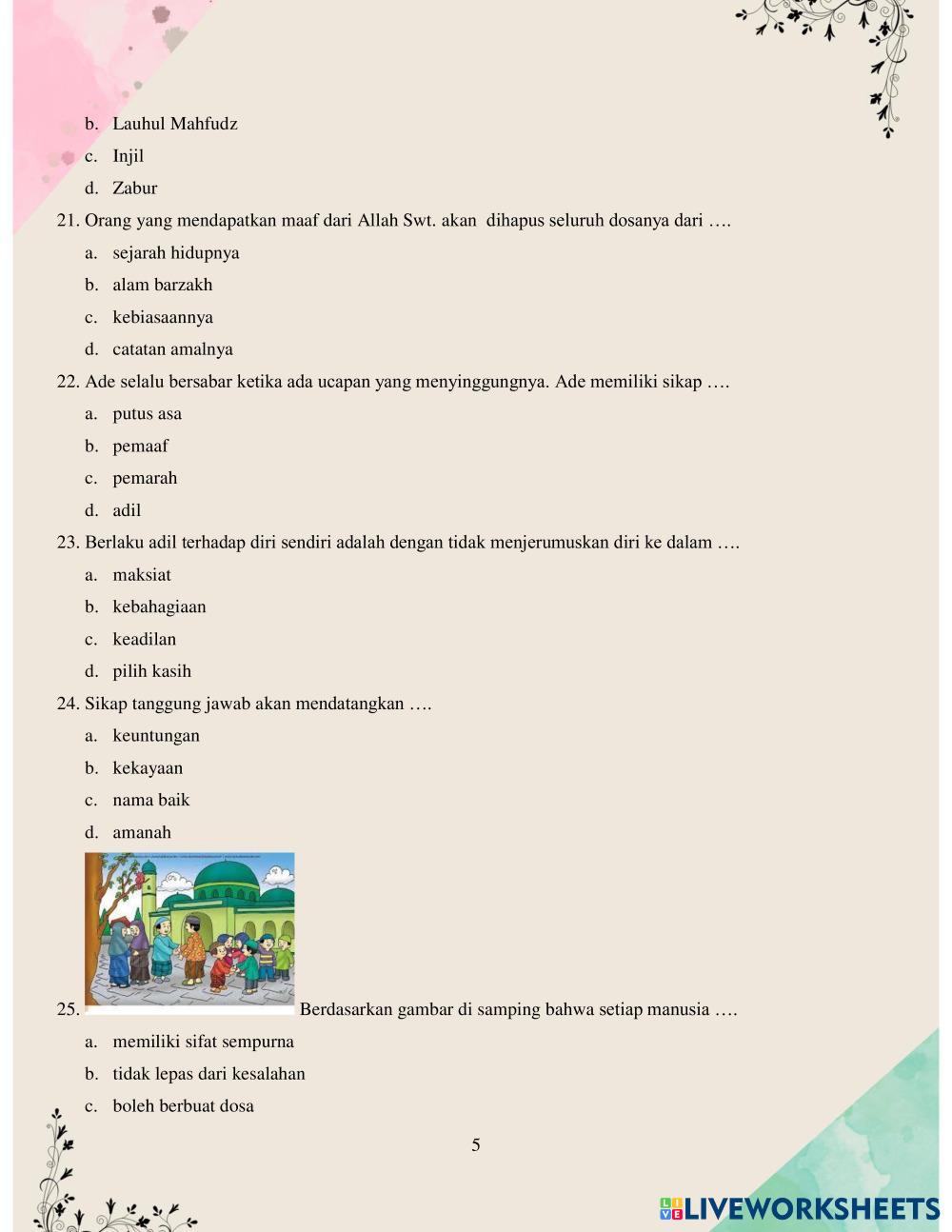 b. Lauhul Mahfudz
c. Injil
d. Zabur

21. Orang yang mendapatkan maaf dari Allah Swt. akan dihapus seluruh dosanya dari ….
a. sejarah hidupnya
b. alam barzakh
c. kebiasaannya
d. catatan amalnya

22. Ade selalu bersabar ketika ada ucapan yang menyinggungnya. Ade memiliki sikap ….
a. putus asa
b. pemaaf
c. pemarah
d. adil

23. Berlaku adil terhadap diri sendiri adalah dengan tidak menjerumuskan diri ke dalam ….
a. maksiat
b. kebahagiaan
c. keadilan
d. pilih kasih

24. Sikap tanggung jawab akan mendatangkan ….
a. keuntungan
b. kekayaan
c. nama baik
d. amanah

25. Berdasarkan gambar di samping bahwa setiap manusia ….
a. memiliki sifat sempurna
b. tidak lepas dari kesalahan
c. boleh berbuat dosa

5

LIVEWORKSHEETS